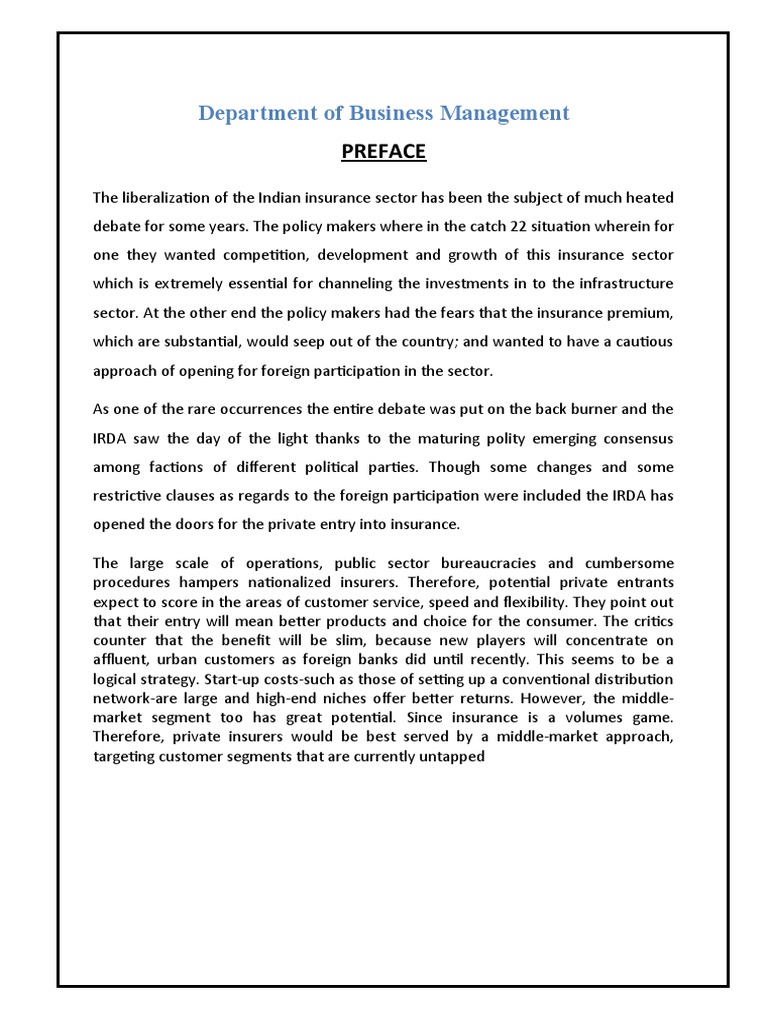 Department of Business Management

PREFACE

The liberalization of the Indian insurance sector has been the subject of much heated debate for some years. The policy makers where in the catch 22 situation wherein for one they wanted competition, development and growth of this insurance sector which is extremely essential for channeling the investments in to the infrastructure sector. At the other end the policy makers had the fears that the insurance premium, which are substantial, would seep out of the country; and wanted to have a cautious approach of opening for foreign participation in the sector.

As one of the rare occurrences the entire debate was put on the back burner and the IRDA saw the day of the light thanks to the maturing polity emerging consensus among factions of different political parties. Though some changes and some restrictive clauses as regards to the foreign participation were included the IRDA has opened the doors for the private entry into insurance.

The large scale of operations, public sector bureaucracies and cumbersome procedures hampers nationalized insurers. Therefore, potential private entrants expect to score in the areas of customer service, speed and flexibility. They point out that their entry will mean better products and choice for the consumer. The critics counter that the benefit will be slim, because new players will concentrate on affluent, urban customers as foreign banks did until recently. This seems to be a logical strategy. Start-up costs-such as those of setting up a conventional distribution network-are large and high-end niches offer better returns. However, the middle-market segment too has great potential. Since insurance is a volumes game. Therefore, private insurers would be best served by a middle-market approach, targeting customer segments that are currently untapped